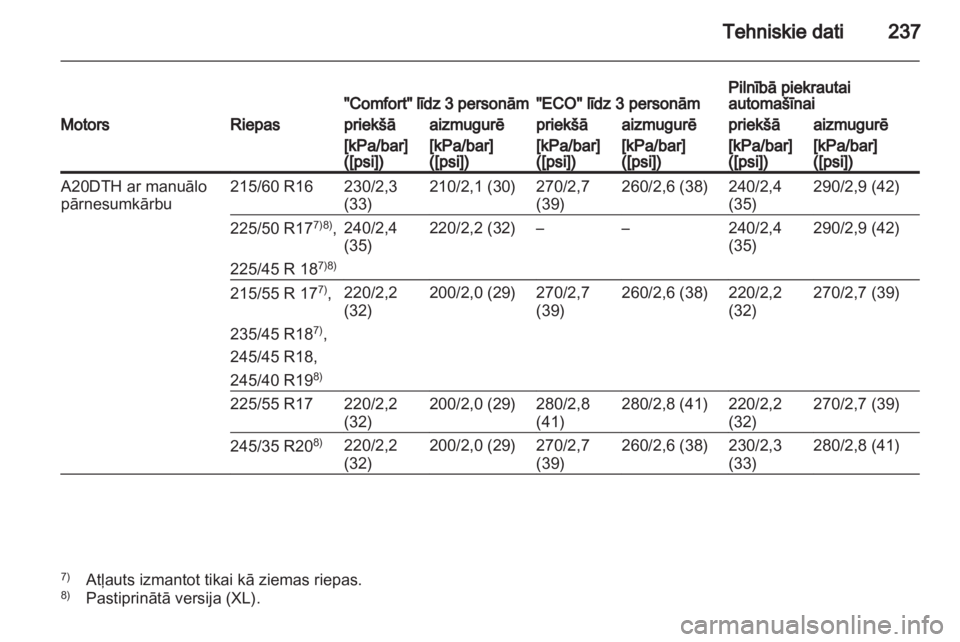 Tehniskie dati 237

| Motors | Riepas | "Comfort" līdz 3 personām priekšā [kPa/bar] ([psi]) | "Comfort" līdz 3 personām aizmugurē [kPa/bar] ([psi]) | "ECO" līdz 3 personām priekšā [kPa/bar] ([psi]) | "ECO" līdz 3 personām aizmugurē [kPa/bar] ([psi]) | Pilnībā piekrautai automašīnai priekšā [kPa/bar] ([psi]) | Pilnībā piekrautai automašīnai aizmugurē [kPa/bar] ([psi]) |
|---|---|---|---|---|---|---|---|
| A20DTH ar manuālo pārnesumkārbu | 215/60 R16 | 230/2,3 (33) | 210/2,1 (30) | 270/2,7 (39) | 260/2,6 (38) | 240/2,4 (35) | 290/2,9 (42) |
| | 225/50 R17$^{7)8)}$, 225/45 R 18$^{7)8)}$ | 240/2,4 (35) | 220/2,2 (32) | – | – | 240/2,4 (35) | 290/2,9 (42) |
| | 215/55 R 17$^{7)}$, 235/45 R18$^{7)}$, 245/45 R18, 245/40 R19$^{8)}$ | 220/2,2 (32) | 200/2,0 (29) | 270/2,7 (39) | 260/2,6 (38) | 220/2,2 (32) | 270/2,7 (39) |
| | 225/55 R17 | 220/2,2 (32) | 200/2,0 (29) | 280/2,8 (41) | 280/2,8 (41) | 220/2,2 (32) | 270/2,7 (39) |
| | 245/35 R20$^{8)}$ | 220/2,2 (32) | 200/2,0 (29) | 270/2,7 (39) | 260/2,6 (38) | 230/2,3 (33) | 280/2,8 (41) |

$^{7)}$ Atļauts izmantot tikai kā ziemas riepas.
$^{8)}$ Pastiprinātā versija (XL).

carmanualsonline.info